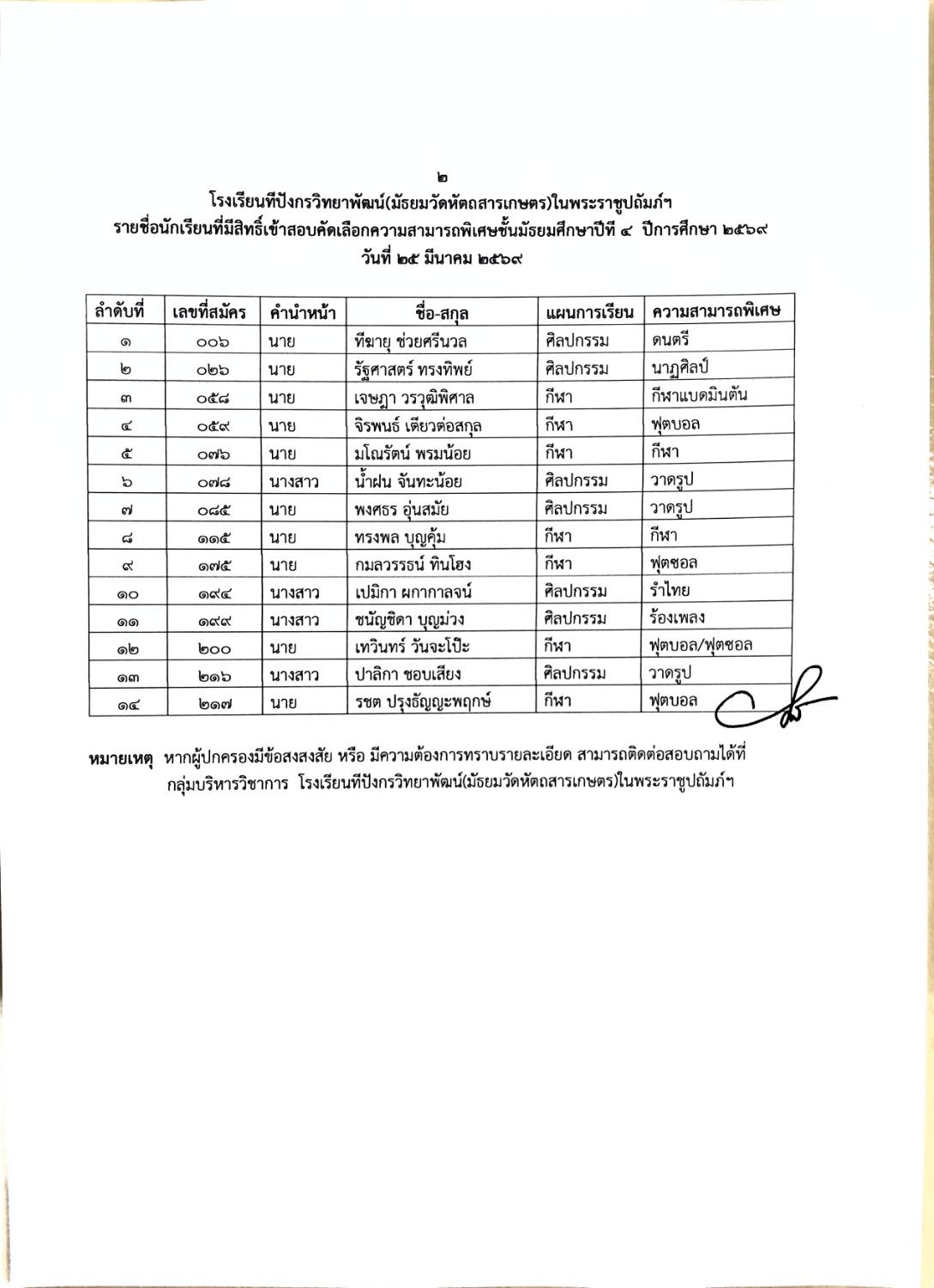 ๒

โรงเรียนทีปังกรวิทยาพัฒน์(มัธยมวัดหัตถสารเกษตร)ในพระราชูปถัมภ์ฯ
รายชื่อนักเรียนที่มีสิทธิ์เข้าสอบคัดเลือกความสามารถพิเศษชั้นมัธยมศึกษาปีที่ ๔ ปีการศึกษา ๒๕๖๙
วันที่ ๒๕ มีนาคม ๒๕๖๙

| ลำดับที่ | เลขที่สมัคร | คำนำหน้า | ชื่อ-สกุล | แผนการเรียน | ความสามารถพิเศษ |
|---|---|---|---|---|---|
| ๑ | ๐๐๖ | นาย | ทีฆายุ ช่วยศรีนวล | ศิลปกรรม | ดนตรี |
| ๒ | ๐๒๖ | นาย | รัฐศาสตร์ ทรงทิพย์ | ศิลปกรรม | นาฏศิลป์ |
| ๓ | ๐๕๘ | นาย | เจษฎา วรวุฒิพิศาล | กีฬา | กีฬาแบดมินตัน |
| ๔ | ๐๕๙ | นาย | จิรพนธ์ เตียวต่อสกุล | กีฬา | ฟุตบอล |
| ๕ | ๐๗๖ | นาย | มโณรัตน์ พรมน้อย | กีฬา | กีฬา |
| ๖ | ๐๗๘ | นางสาว | น้ำฝน จันทะน้อย | ศิลปกรรม | วาดรูป |
| ๗ | ๐๘๕ | นาย | พงศธร อุ่นสมัย | ศิลปกรรม | วาดรูป |
| ๘ | ๑๑๕ | นาย | ทรงพล บุญคุ้ม | กีฬา | กีฬา |
| ๙ | ๑๗๕ | นาย | กมลวรรธน์ ทินโฮง | กีฬา | ฟุตซอล |
| ๑๐ | ๑๙๔ | นางสาว | เปมิกา ผกากาลจน์ | ศิลปกรรม | รำไทย |
| ๑๑ | ๑๙๙ | นางสาว | ชนัญชิดา บุญม่วง | ศิลปกรรม | ร้องเพลง |
| ๑๒ | ๒๐๐ | นาย | เทวินทร์ วันจะโป๊ะ | กีฬา | ฟุตบอล/ฟุตซอล |
| ๑๓ | ๒๑๖ | นางสาว | ปาลิกา ชอบเสียง | ศิลปกรรม | วาดรูป |
| ๑๔ | ๒๑๗ | นาย | รชต ปรุงธัญญะพฤกษ์ | กีฬา | ฟุตบอล |

หมายเหตุ หากผู้ปกครองมีข้อสงสงสัย หรือ มีความต้องการทราบรายละเอียด สามารถติดต่อสอบถามได้ที่ กลุ่มบริหารวิชาการ โรงเรียนทีปังกรวิทยาพัฒน์(มัธยมวัดหัตถสารเกษตร)ในพระราชูปถัมภ์ฯ